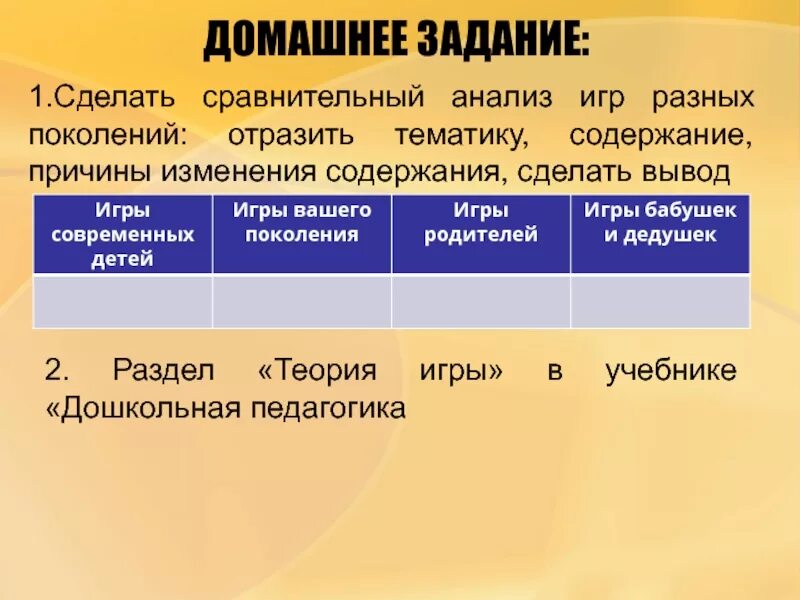 ДОМАШНЕЕ ЗАДАНИЕ:

1.Сделать сравнительный анализ игр разных поколений: отразить тематику, содержание, причины изменения содержания, сделать вывод

| Игры современных детей | Игры вашего поколения | Игры родителей | Игры бабушек и дедушек |
|---|---|---|---|
| | | | |

2. Раздел «Теория игры» в учебнике «Дошкольная педагогика